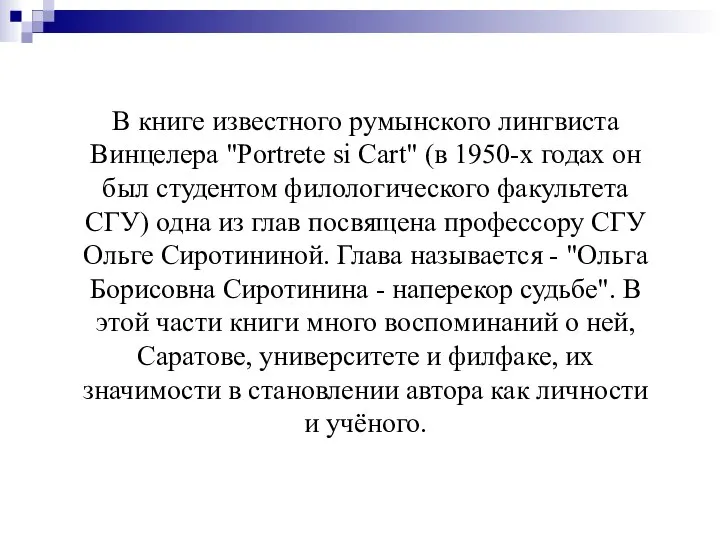 В книге известного румынского лингвиста Винцелера "Portrete si Cart" (в 1950-х годах он был студентом филологического факультета СГУ) одна из глав посвящена профессору СГУ Ольге Сиротининой. Глава называется - "Ольга Борисовна Сиротинина - наперекор судьбе". В этой части книги много воспоминаний о ней, Саратове, университете и филфаке, их значимости в становлении автора как личности и учёного.